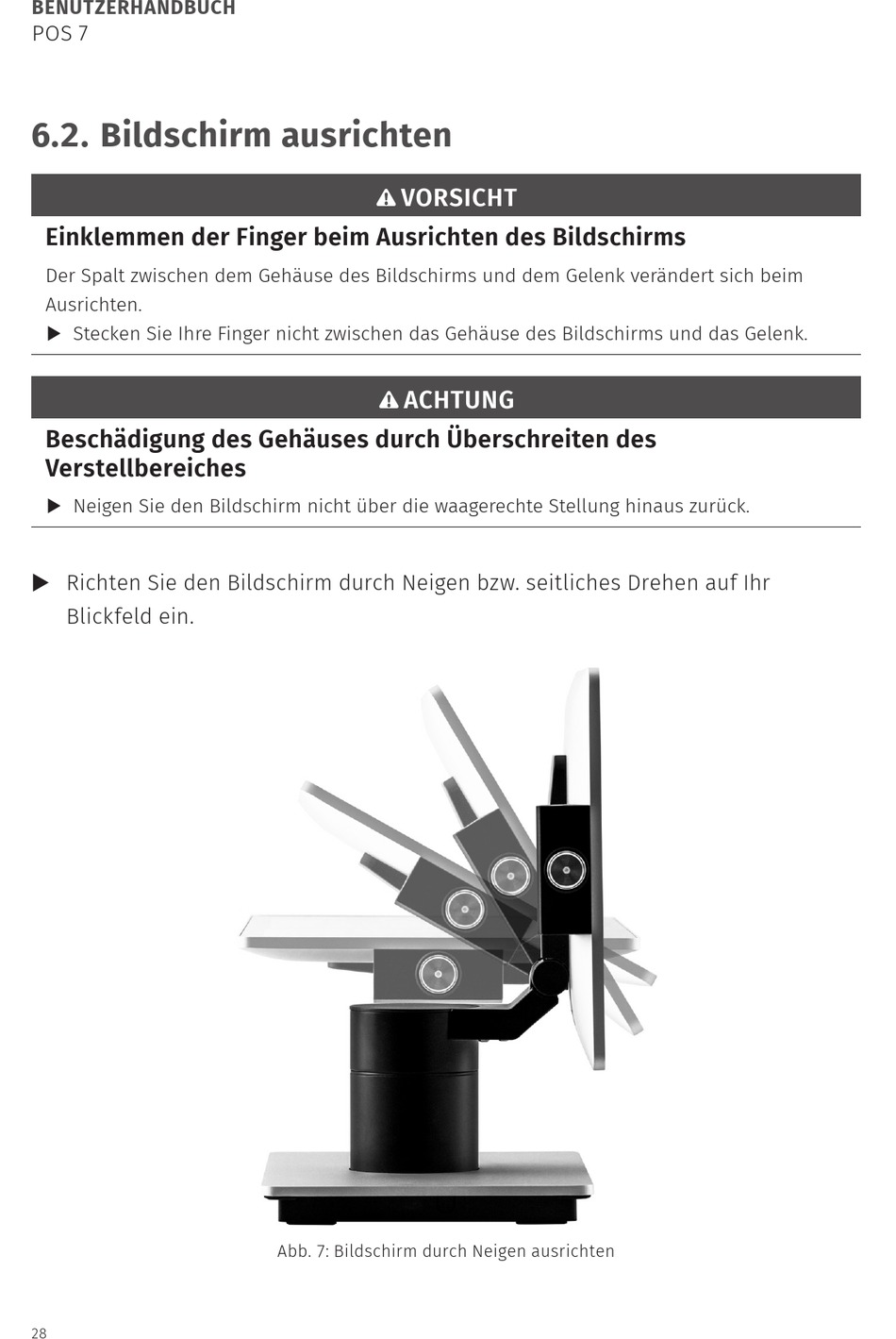 BENUTZERHANDBUCH
POS 7

6.2. Bildschirm ausrichten

VORSICHT

Einklemmen der Finger beim Ausrichten des Bildschirms

Der Spalt zwischen dem Gehäuse des Bildschirms und dem Gelenk verändert sich beim Ausrichten.

▶ Stecken Sie Ihre Finger nicht zwischen das Gehäuse des Bildschirms und das Gelenk.

ACHTUNG

Beschädigung des Gehäuses durch Überschreiten des Verstellbereiches

▶ Neigen Sie den Bildschirm nicht über die waagerechte Stellung hinaus zurück.

▶ Richten Sie den Bildschirm durch Neigen bzw. seitliches Drehen auf Ihr Blickfeld ein.

Abb. 7: Bildschirm durch Neigen ausrichten

28